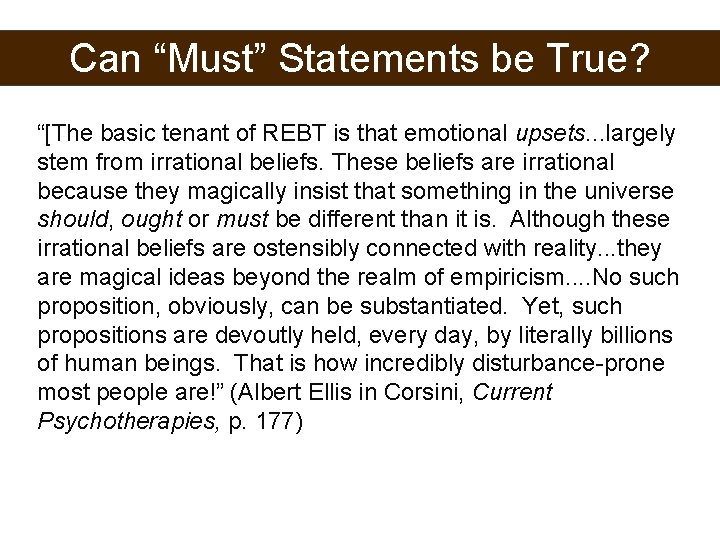 Can “Must” Statements be True?

“[The basic tenant of REBT is that emotional upsets...largely stem from irrational beliefs. These beliefs are irrational because they magically insist that something in the universe should, ought or must be different than it is. Although these irrational beliefs are ostensibly connected with reality...they are magical ideas beyond the realm of empiricism....No such proposition, obviously, can be substantiated. Yet, such propositions are devoutly held, every day, by literally billions of human beings. That is how incredibly disturbance-prone most people are!” (Albert Ellis in Corsini, Current Psychotherapies, p. 177)